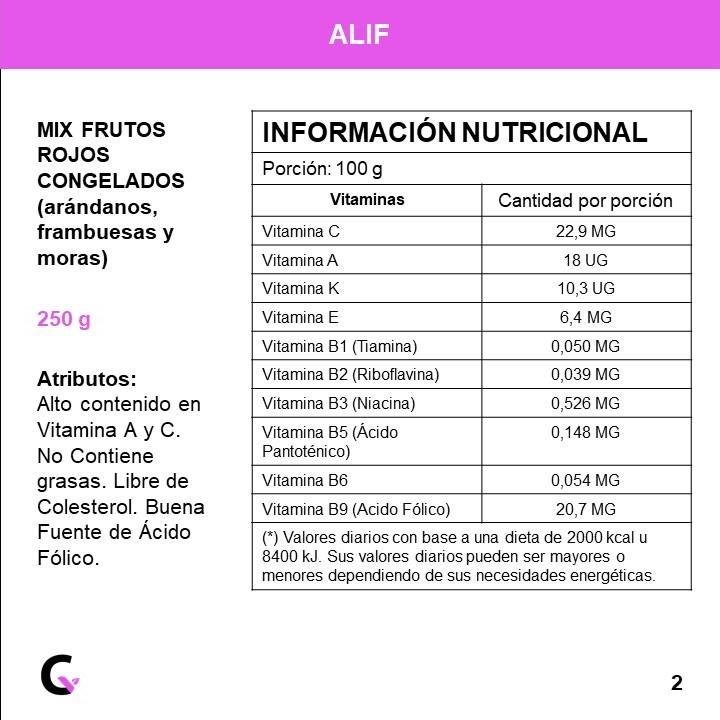 ALIF

MIX FRUTOS ROJOS CONGELADOS (arándanos, frambuesas y moras)

250 g

Atributos:
Alto contenido en Vitamina A y C. No Contiene grasas. Libre de Colesterol. Buena Fuente de Ácido Fólico.

INFORMACIÓN NUTRICIONAL

Porción: 100 g

| Vitaminas | Cantidad por porción |
|---|---|
| Vitamina C | 22,9 MG |
| Vitamina A | 18 UG |
| Vitamina K | 10,3 UG |
| Vitamina E | 6,4 MG |
| Vitamina B1 (Tiamina) | 0,050 MG |
| Vitamina B2 (Riboflavina) | 0,039 MG |
| Vitamina B3 (Niacina) | 0,526 MG |
| Vitamina B5 (Ácido Pantoténico) | 0,148 MG |
| Vitamina B6 | 0,054 MG |
| Vitamina B9 (Acido Fólico) | 20,7 MG |

(*) Valores diarios con base a una dieta de 2000 kcal u 8400 kJ. Sus valores diarios pueden ser mayores o menores dependiendo de sus necesidades energéticas.

2